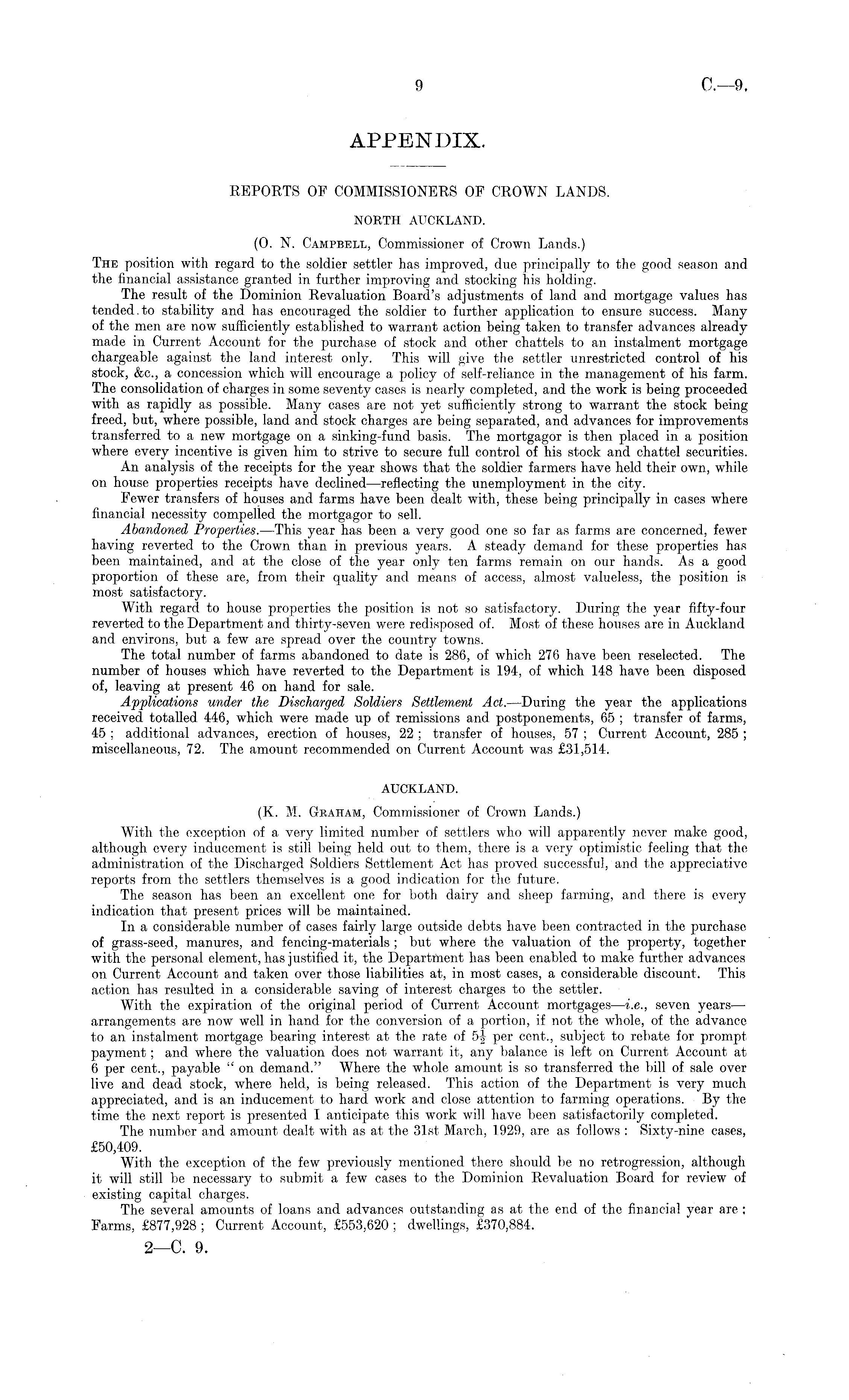 9 C.—9.

APPENDIX.

REPORTS OF COMMISSIONERS OF CROWN LANDS.

NORTH AUCKLAND.

(O. N. Campbell, Commissioner of Crown Lands.)

The position with regard to the soldier settler has improved, due principally to the good season and the financial assistance granted in further improving and stocking his holding.

The result of the Dominion Revaluation Board's adjustments of land and mortgage values has tended to stability and has encouraged the soldier to further application to ensure success. Many of the men are now sufficiently established to warrant action being taken to transfer advances already made in Current Account for the purchase of stock and other chattels to an instalment mortgage chargeable against the land interest only. This will give the settler unrestricted control of his stock, &c., a concession which will encourage a policy of self-reliance in the management of his farm. The consolidation of charges in some seventy cases is nearly completed, and the work is being proceeded with as rapidly as possible. Many cases are not yet sufficiently strong to warrant the stock being freed, but, where possible, land and stock charges are being separated, and advances for improvements transferred to a new mortgage on a sinking-fund basis. The mortgagor is then placed in a position where every incentive is given him to strive to secure full control of his stock and chattel securities.

An analysis of the receipts for the year shows that the soldier farmers have held their own, while on house properties receipts have declined—reflecting the unemployment in the city.

Fewer transfers of houses and farms have been dealt with, these being principally in cases where financial necessity compelled the mortgagor to sell.

Abandoned Properties.—This year has been a very good one so far as farms are concerned, fewer having reverted to the Crown than in previous years. A steady demand for these properties has been maintained, and at the close of the year only ten farms remain on our hands. As a good proportion of these are, from their quality and means of access, almost valueless, the position is most satisfactory.

With regard to house properties the position is not so satisfactory. During the year fifty-four reverted to the Department and thirty-seven were redisposed of. Most of these houses are in Auckland and environs, but a few are spread over the country towns.

The total number of farms abandoned to date is 286, of which 276 have been reselected. The number of houses which have reverted to the Department is 194, of which 148 have been disposed of, leaving at present 46 on hand for sale.

Applications under the Discharged Soldiers Settlement Act.—During the year the applications received totalled 446, which were made up of remissions and postponements, 65; transfer of farms, 45; additional advances, erection of houses, 22; transfer of houses, 57; Current Account, 285; miscellaneous, 72. The amount recommended on Current Account was £31,514.

AUCKLAND.

(K. M. Graham, Commissioner of Crown Lands.)

With the exception of a very limited number of settlers who will apparently never make good, although every inducement is still being held out to them, there is a very optimistic feeling that the administration of the Discharged Soldiers Settlement Act has proved successful, and the appreciative reports from the settlers themselves is a good indication for the future.

The season has been an excellent one for both dairy and sheep farming, and there is every indication that present prices will be maintained.

In a considerable number of cases fairly large outside debts have been contracted in the purchase of grass-seed, manures, and fencing-materials; but where the valuation of the property, together with the personal element, has justified it, the Department has been enabled to make further advances on Current Account and taken over those liabilities at, in most cases, a considerable discount. This action has resulted in a considerable saving of interest charges to the settler.

With the expiration of the original period of Current Account mortgages—i.e., seven years—arrangements are now well in hand for the conversion of a portion, if not the whole, of the advance to an instalment mortgage bearing interest at the rate of $5\frac{1}{2}$ per cent., subject to rebate for prompt payment; and where the valuation does not warrant it, any balance is left on Current Account at 6 per cent., payable "on demand." Where the whole amount is so transferred the bill of sale over live and dead stock, where held, is being released. This action of the Department is very much appreciated, and is an inducement to hard work and close attention to farming operations. By the time the next report is presented I anticipate this work will have been satisfactorily completed.

The number and amount dealt with as at the 31st March, 1929, are as follows: Sixty-nine cases, £50,409.

With the exception of the few previously mentioned there should be no retrogression, although it will still be necessary to submit a few cases to the Dominion Revaluation Board for review of existing capital charges.

The several amounts of loans and advances outstanding as at the end of the financial year are: Farms, £877,928; Current Account, £553,620; dwellings, £370,884.

2—C. 9.